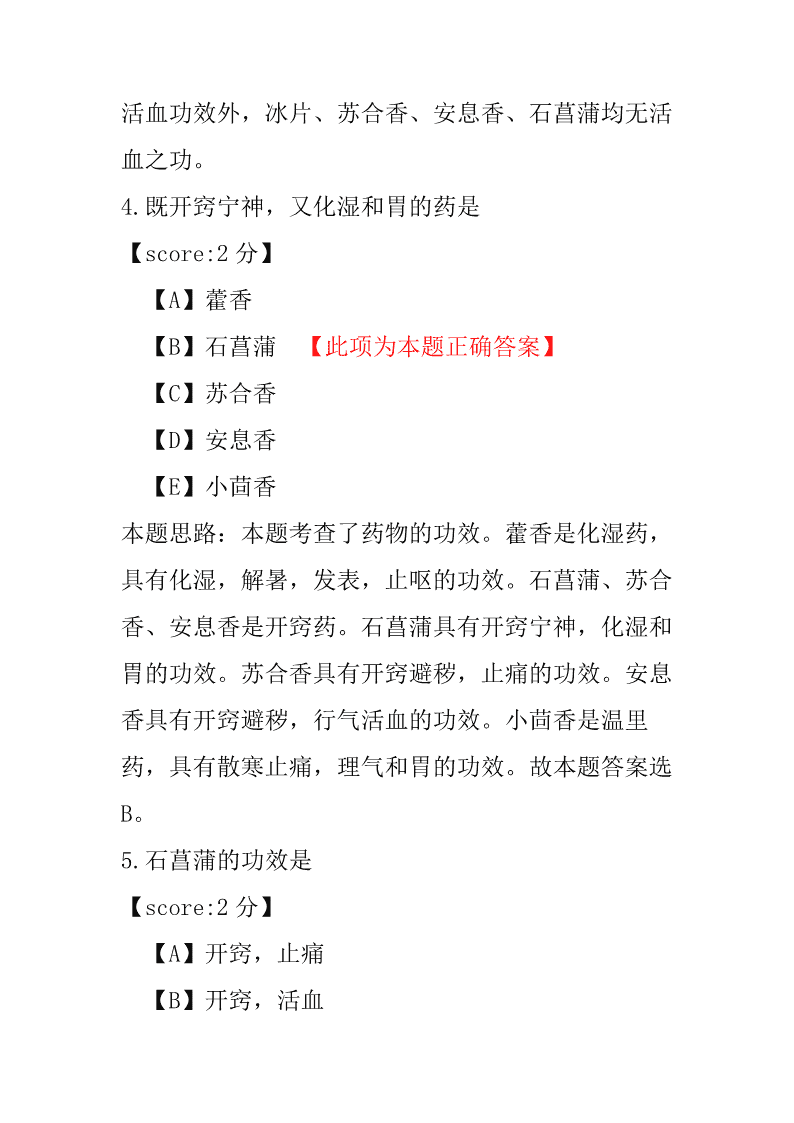 活血功效外，冰片、苏合香、安息香、石菖蒲均无活血之功。

4.既开窍宁神，又化湿和胃的药是

【score:2 分】

【A】藿香

【B】石菖蒲 【此项为本题正确答案】

【C】苏合香

【D】安息香

【E】小茴香

本题思路：本题考查了药物的功效。藿香是化湿药，具有化湿，解暑，发表，止呕的功效。石菖蒲、苏合香、安息香是开窍药。石菖蒲具有开窍宁神，化湿和胃的功效。苏合香具有开窍避秽，止痛的功效。安息香具有开窍避秽，行气活血的功效。小茴香是温里药，具有散寒止痛，理气和胃的功效。故本题答案选B。

5.石菖蒲的功效是

【score:2 分】

【A】开窍，止痛

【B】开窍，活血